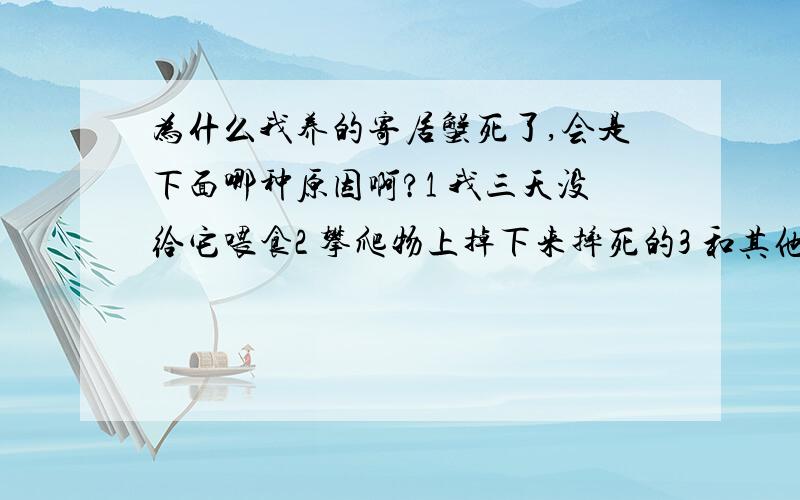 為什么我养的寄居蟹死了,会是下面哪种原因啊?1 我三天没给它喂食2 攀爬物上掉下来摔死的3 和其他